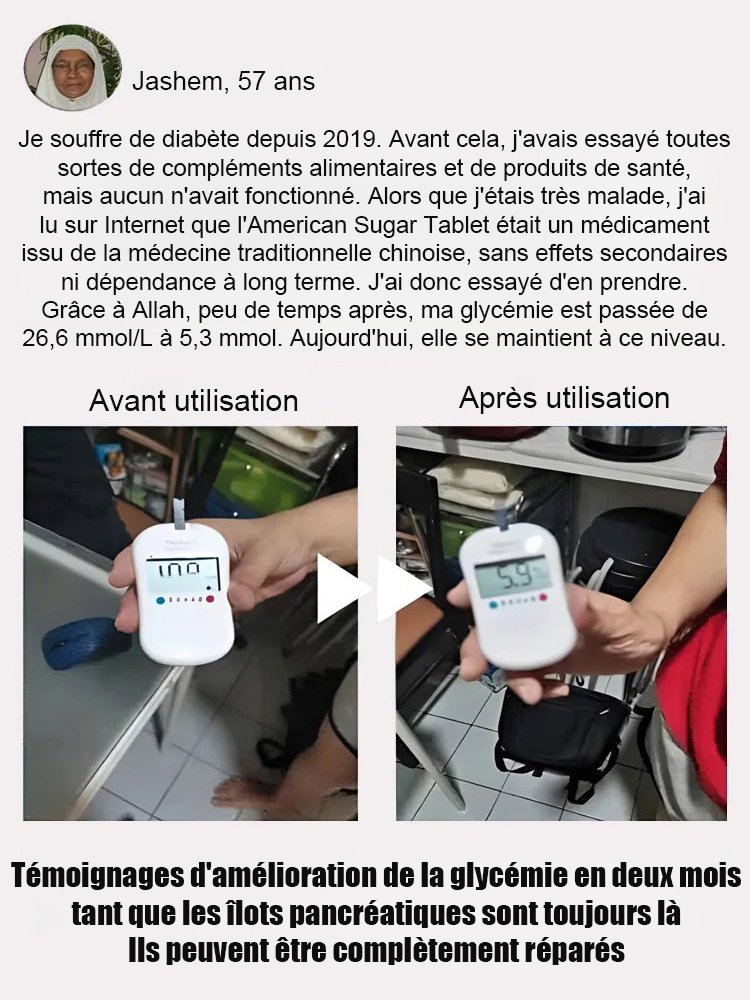 Jashem, 57 ans

Je souffre de diabète depuis 2019. Avant cela, j'avais essayé toutes sortes de compléments alimentaires et de produits de santé, mais aucun n'avait fonctionné. Alors que j'étais très malade, j'ai lu sur Internet que l'American Sugar Tablet était un médicament issu de la médecine traditionnelle chinoise, sans effets secondaires ni dépendance à long terme. J'ai donc essayé d'en prendre. Grâce à Allah, peu de temps après, ma glycémie est passée de 26,6 mmol/L à 5,3 mmol. Aujourd'hui, elle se maintient à ce niveau.

Avant utilisation

Après utilisation

100

5.9

Témoignages d'amélioration de la glycémie en deux mois tant que les îlots pancréatiques sont toujours là Ils peuvent être complètement réparés